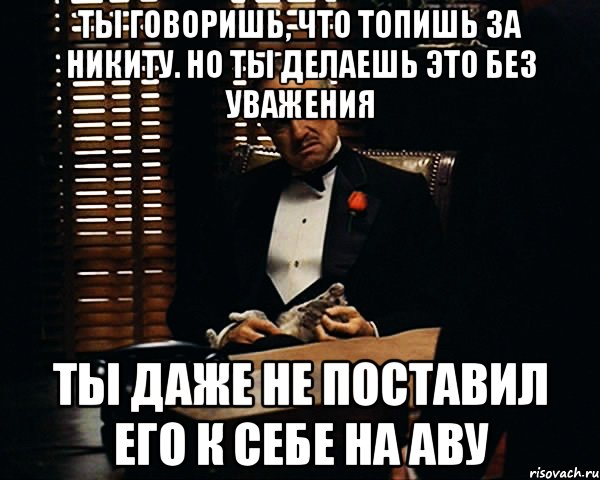 ТЫ ГОВОРИШЬ, ЧТО ТОПИШЬ ЗА НИКИТУ. НО ТЫ ДЕЛАЕШЬ ЭТО БЕЗ УВАЖЕНИЯ

ТЫ ДАЖЕ НЕ ПОСТАВИЛ ЕГО К СЕБЕ НА АВУ

risovach.ru